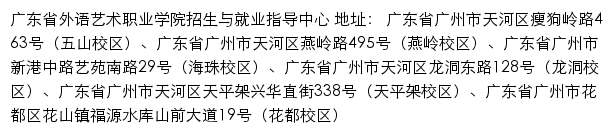 广东省外语艺术职业学院招生与就业指导中心 地址： 广东省广州市天河区瘦狗岭路463号（五山校区）、广东省广州市天河区燕岭路495号（燕岭校区）、广东省广州市新港中路艺苑南路29号（海珠校区）、广东省广州市天河区龙洞东路128号（龙洞校区）、广东省广州市天河区天平架兴华直街338号（天平架校区）、广东省广州市花都区花山镇福源水库山前大道19号（花都校区）